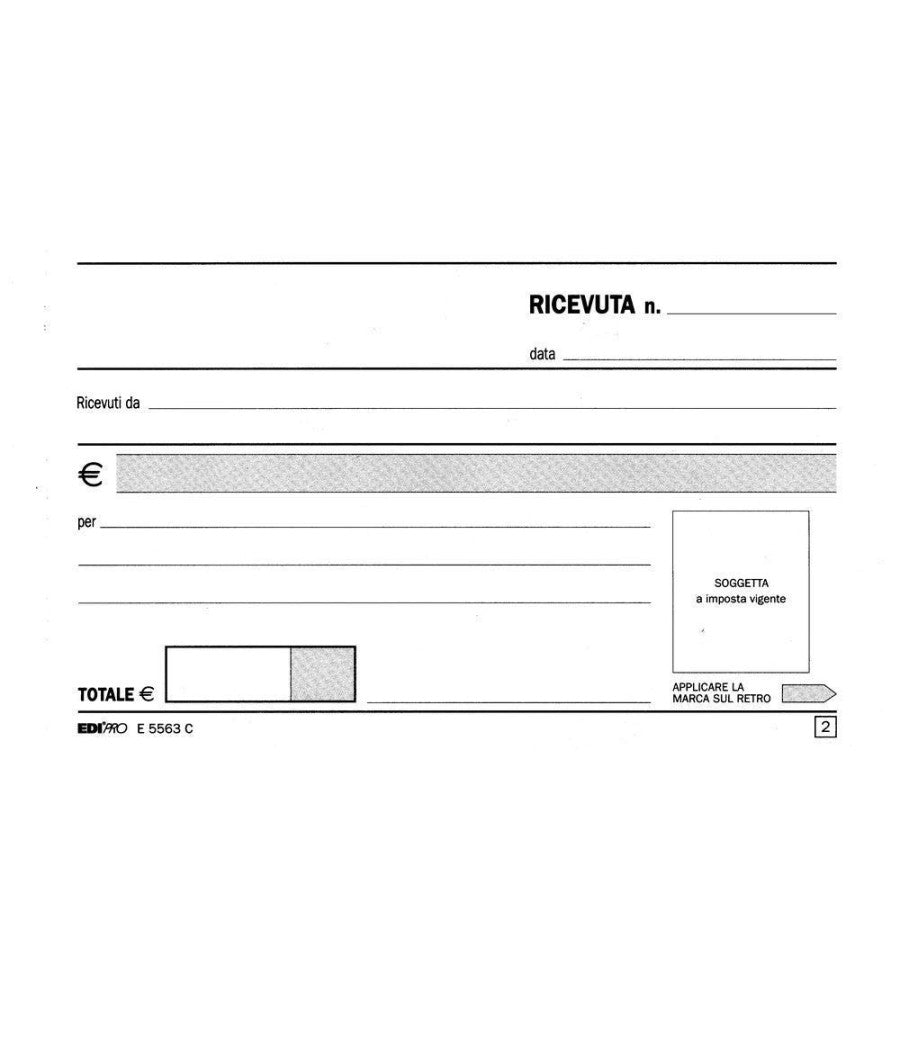 RICEVUTA n.

data

Ricevuti da

€

per

SOGGETTA
a imposta vigente

TOTALE €

APPLICARE LA
MARCA SUL RETRO

EDIPRO E 5563 C

2